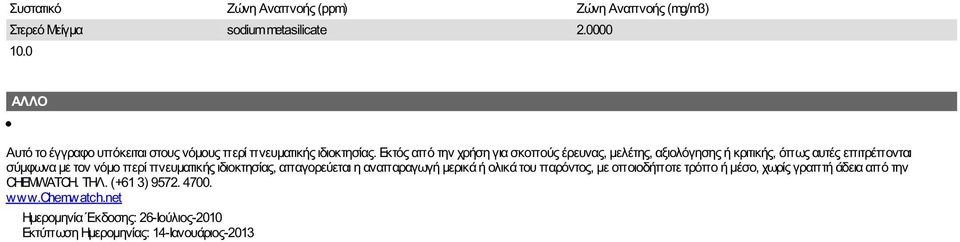 | Συστατικό | Ζώνη Αναπνοής (ppm) | Ζώνη Αναπνοής (mg/m3) |
|---|---|---|
| Στερεό Μείγμα | sodium metasilicate | 2.0000 |
| 10.0 | | |

ΑΛΛΟ

•

Αυτό το έγγραφο υπόκειται στους νόμους περί πνευματικής ιδιοκτησίας. Εκτός από την χρήση για σκοπούς έρευνας, μελέτης, αξιολόγησης ή κριτικής, όπως αυτές επιτρέπονται σύμφωνα με τον νόμο περί πνευματικής ιδιοκτησίας, απαγορεύεται η αναπαραγωγή μερικά ή ολικά του παρόντος, με οποιοδήποτε τρόπο ή μέσο, χωρίς γραπτή άδεια από την CHEMWATCH. ΤΗΛ. (+61 3) 9572. 4700.
www.Chemwatch.net

Ημερομηνία Έκδοσης: 26-Ιούλιος-2010
Εκτύπωση Ημερομηνίας: 14-Ιανουάριος-2013